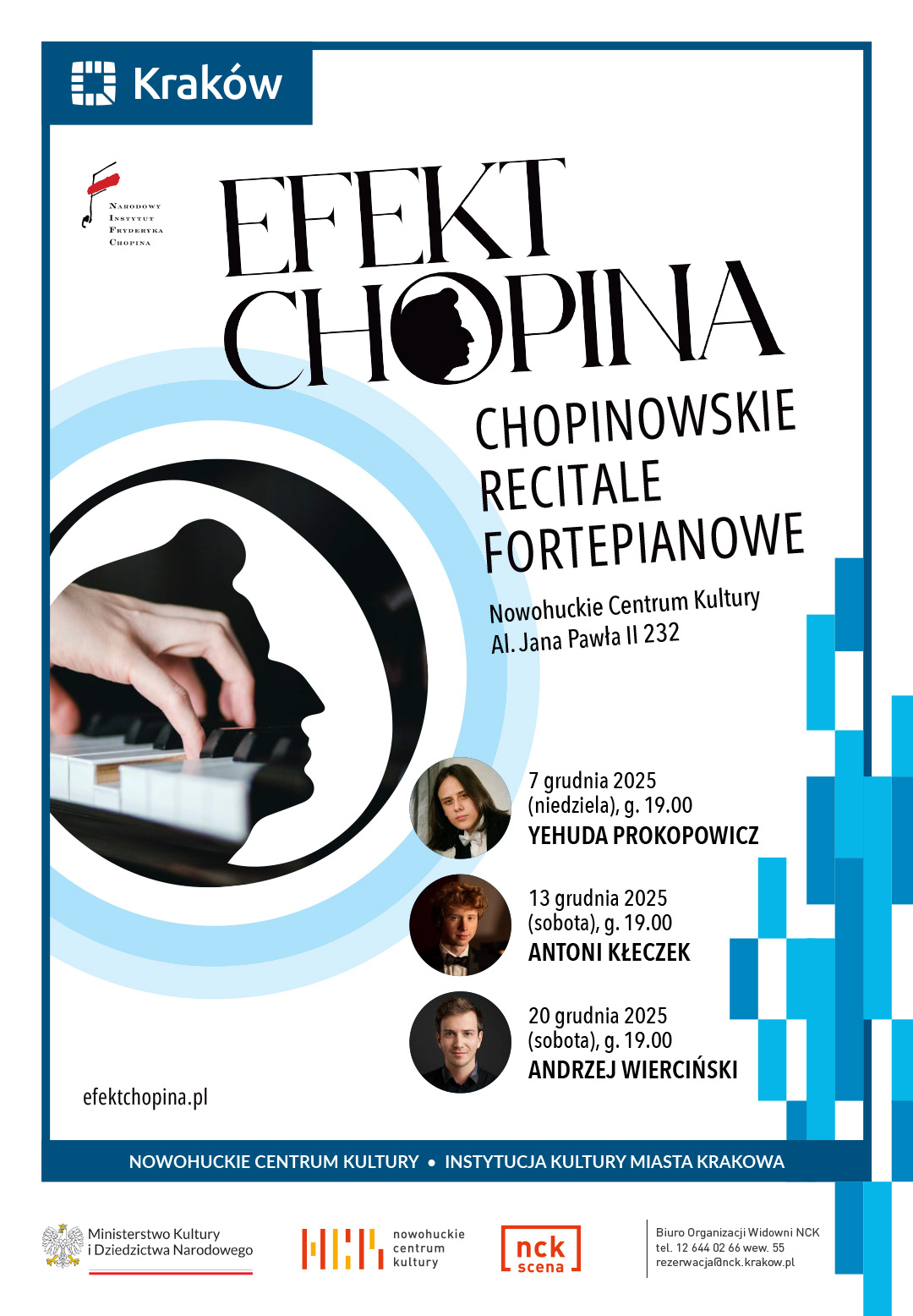 Kraków

Narodowy
Instytut
Fryderyka
Chopina

EFEKT
CHOPINA

CHOPINOWSKIE
RECITALE
FORTEPIANOWE

Nowohuckie Centrum Kultury
Al. Jana Pawła II 232

7 grudnia 2025
(niedziela), g. 19.00
YEHUDA PROKOPOWICZ

13 grudnia 2025
(sobota), g. 19.00
ANTONI KŁECZEK

20 grudnia 2025
(sobota), g. 19.00
ANDRZEJ WIERCIŃSKI

efektchopina.pl

NOWOHUCKIE CENTRUM KULTURY • INSTYTUCJA KULTURY MIASTA KRAKOWA

Ministerstwo Kultury
i Dziedzictwa Narodowego

nowohuckie
centrum
kultury

nck
scena

Biuro Organizacji Widowni NCK
tel. 12 644 02 66 wew. 55
rezerwacja@nck.krakow.pl